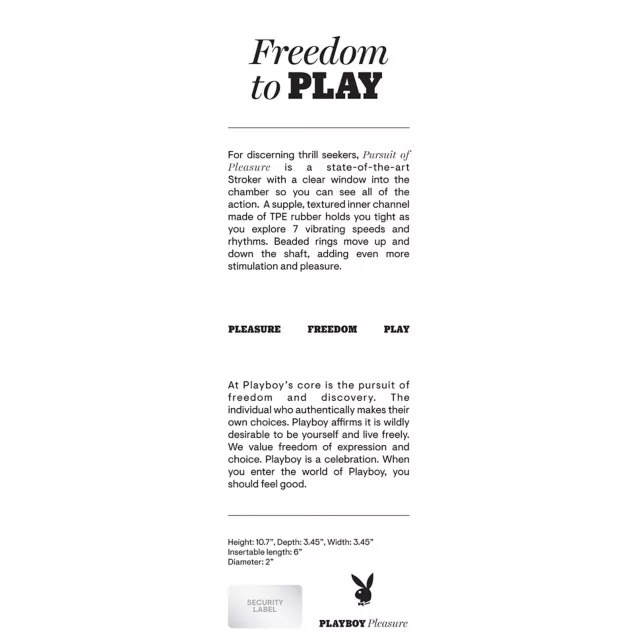 Freedom to PLAY

For discerning thrill seekers, Pursuit of Pleasure is a state-of-the-art Stroker with a clear window into the chamber so you can see all of the action. A supple, textured inner channel made of TPE rubber holds you tight as you explore 7 vibrating speeds and rhythms. Beaded rings move up and down the shaft, adding even more stimulation and pleasure.

PLEASURE FREEDOM PLAY

At Playboy's core is the pursuit of freedom and discovery. The individual who authentically makes their own choices. Playboy affirms it is wildly desirable to be yourself and live freely. We value freedom of expression and choice. Playboy is a celebration. When you enter the world of Playboy, you should feel good.

Height: 10.7", Depth: 3.45", Width: 3.45"
Insertable length: 6"
Diameter: 2"

SECURITY LABEL

PLAYBOY Pleasure